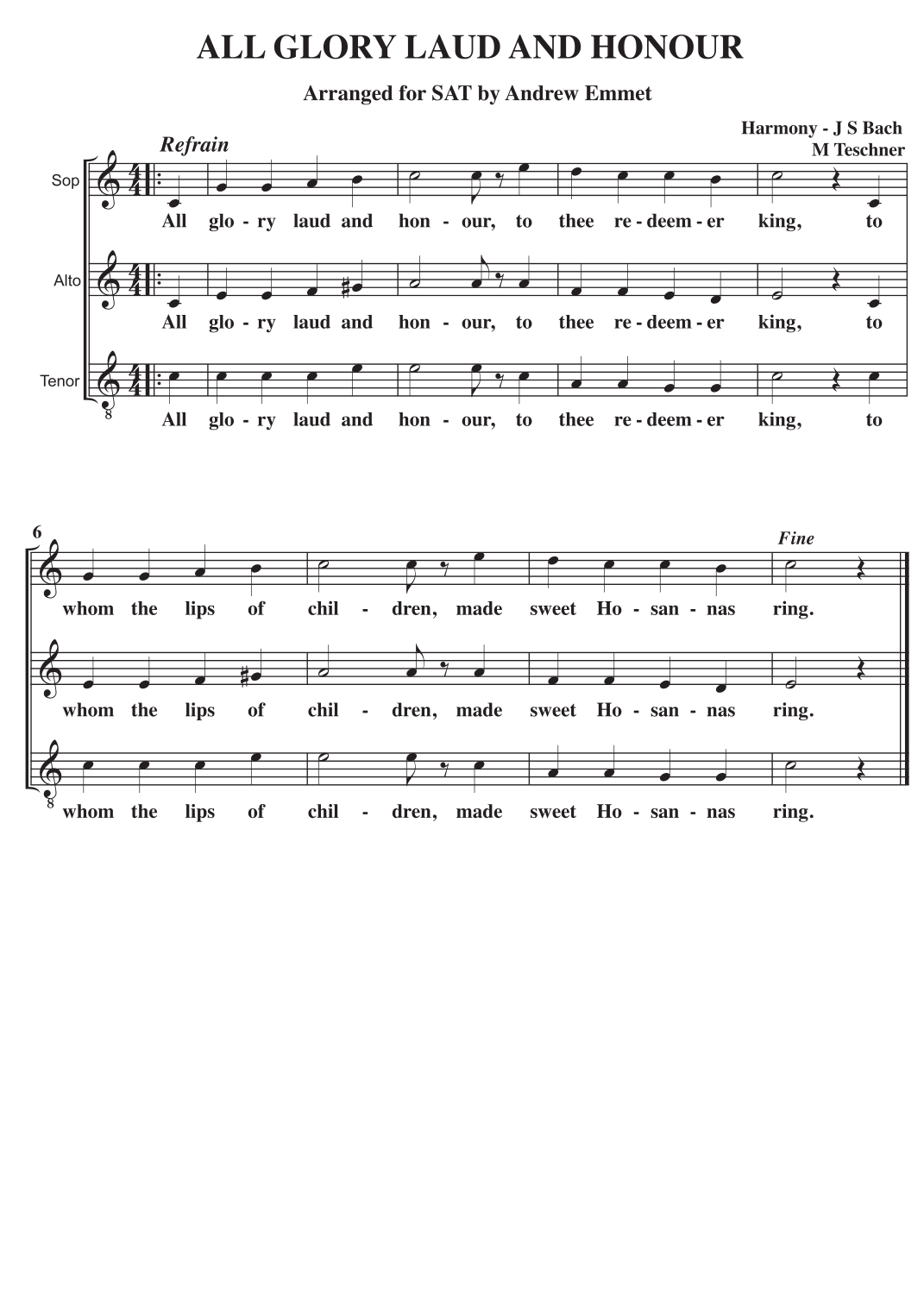 ALL GLORY LAUD AND HONOUR

Arranged for SAT by Andrew Emmet

Harmony - J S Bach
M Teschner

Refrain

Sop
All glo - ry laud and hon - our, to thee re - deem - er king, to

Alto
All glo - ry laud and hon - our, to thee re - deem - er king, to

Tenor
8
All glo - ry laud and hon - our, to thee re - deem - er king, to

6

Fine

whom the lips of chil - dren, made sweet Ho - san - nas ring.

whom the lips of chil - dren, made sweet Ho - san - nas ring.

8
whom the lips of chil - dren, made sweet Ho - san - nas ring.